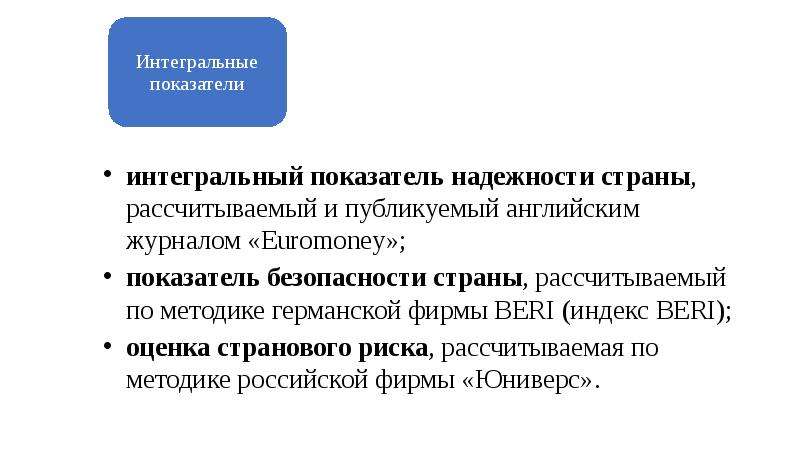 Интегральные показатели

• интегральный показатель надежности страны, рассчитываемый и публикуемый английским журналом «Euromoney»;
• показатель безопасности страны, рассчитываемый по методике германской фирмы BERI (индекс BERI);
• оценка странового риска, рассчитываемая по методике российской фирмы «Юниверс».